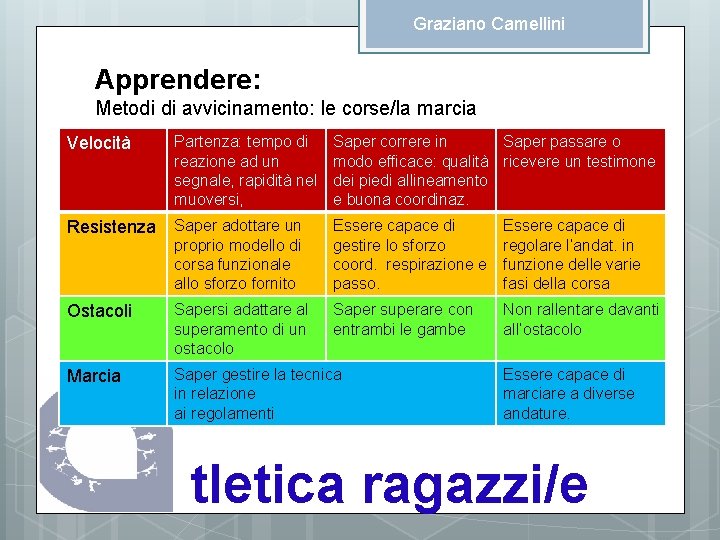 Graziano Camellini

Apprendere:
Metodi di avvicinamento: le corse/la marcia

| Velocità | Partenza: tempo di reazione ad un segnale, rapidità nel muoversi, | Saper correre in modo efficace: qualità dei piedi allineamento e buona coordinaz. | Saper passare o ricevere un testimone |
|---|---|---|---|
| Resistenza | Saper adottare un proprio modello di corsa funzionale allo sforzo fornito | Essere capace di gestire lo sforzo coord. respirazione e passo. | Essere capace di regolare l'andat. in funzione delle varie fasi della corsa |
| Ostacoli | Sapersi adattare al superamento di un ostacolo | Saper superare con entrambi le gambe | Non rallentare davanti all'ostacolo |
| Marcia | Saper gestire la tecnica in relazione ai regolamenti | | Essere capace di marciare a diverse andature. |

tletica ragazzi/e